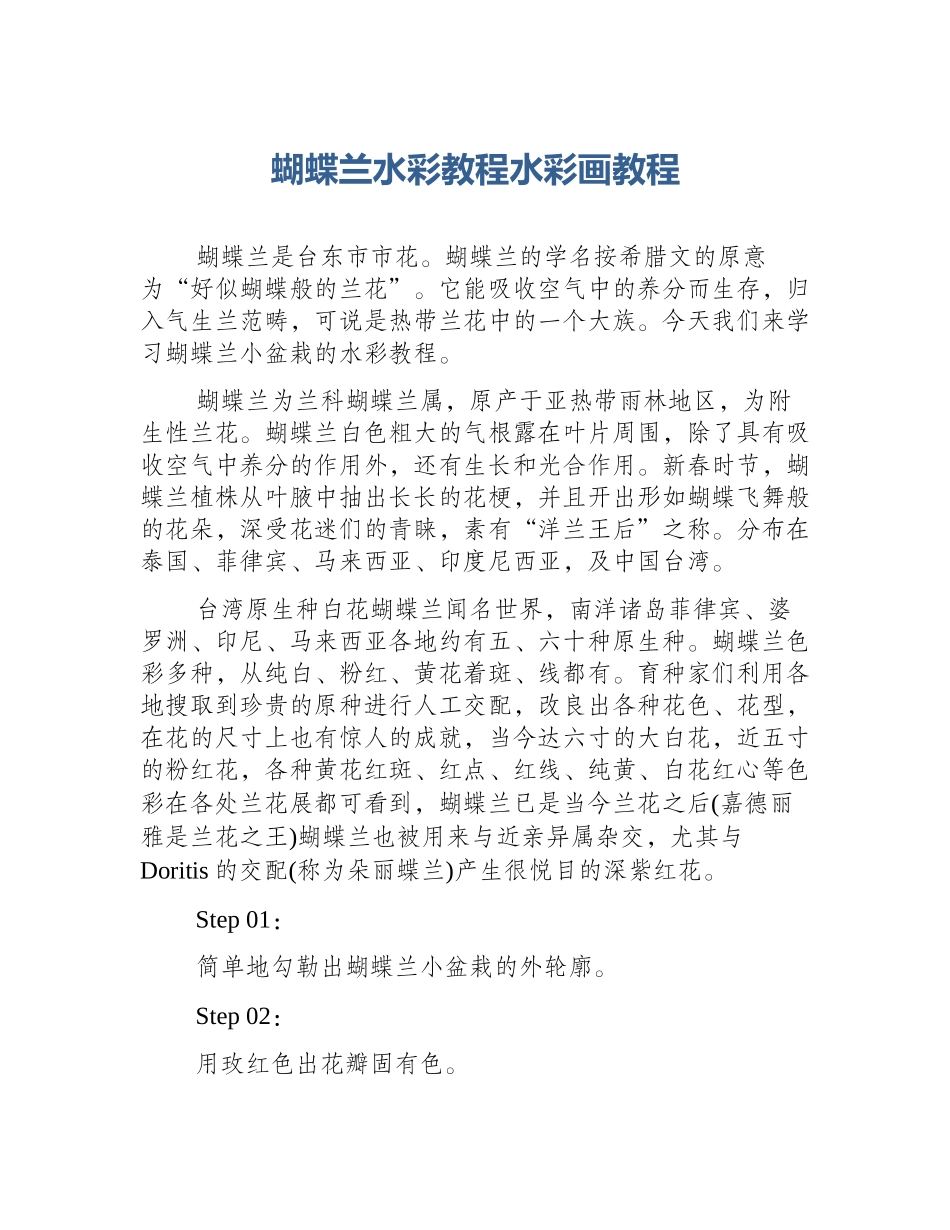 蝴蝶兰水彩教程水彩画教程

蝴蝶兰是台东市市花。蝴蝶兰的学名按希腊文的原意为“好似蝴蝶般的兰花”。它能吸收空气中的养分而生存，归入气生兰范畴，可说是热带兰花中的一个大族。今天我们来学习蝴蝶兰小盆栽的水彩教程。

蝴蝶兰为兰科蝴蝶兰属，原产于亚热带雨林地区，为附生性兰花。蝴蝶兰白色粗大的气根露在叶片周围，除了具有吸收空气中养分的作用外，还有生长和光合作用。新春时节，蝴蝶兰植株从叶腋中抽出长长的花梗，并且开出形如蝴蝶飞舞般的花朵，深受花迷们的青睐，素有“洋兰王后”之称。分布在泰国、菲律宾、马来西亚、印度尼西亚，及中国台湾。

台湾原生种白花蝴蝶兰闻名世界，南洋诸岛菲律宾、婆罗洲、印尼、马来西亚各地约有五、六十种原生种。蝴蝶兰色彩多种，从纯白、粉红、黄花着斑、线都有。育种家们利用各地搜取到珍贵的原种进行人工交配，改良出各种花色、花型，在花的尺寸上也有惊人的成就，当今达六寸的大白花，近五寸的粉红花，各种黄花红斑、红点、红线、纯黄、白花红心等色彩在各处兰花展都可看到，蝴蝶兰已是当今兰花之后(嘉德丽雅是兰花之王)蝴蝶兰也被用来与近亲异属杂交，尤其与 Doritis 的交配(称为朵丽蝶兰)产生很悦目的深紫红花。

Step 01：

简单地勾勒出蝴蝶兰小盆栽的外轮廓。

Step 02：

用玫红色出花瓣固有色。